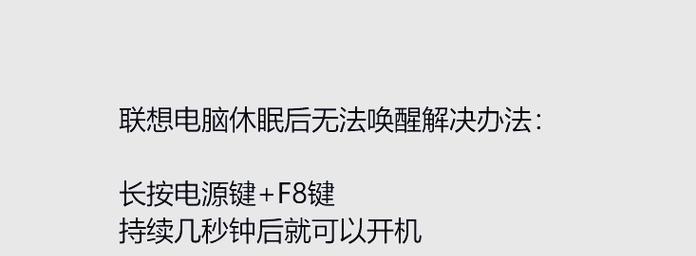 联想电脑休眠后无法唤醒解决办法：

长按电源键+F8键
持续几秒钟后就可以开机